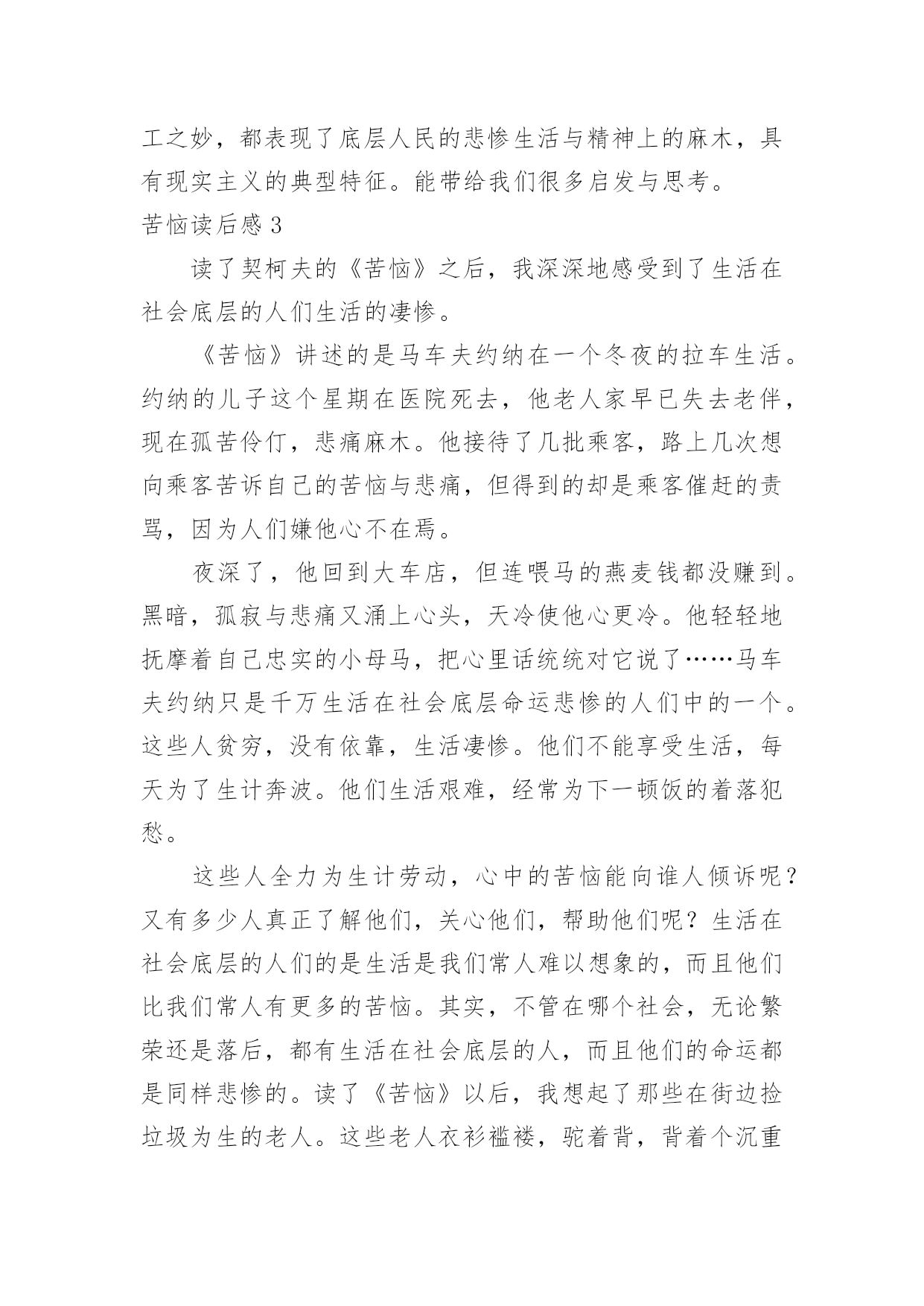 工之妙，都表现了底层人民的悲惨生活与精神上的麻木，具有现实主义的典型特征。能带给我们很多启发与思考。

苦恼读后感 3

读了契柯夫的《苦恼》之后，我深深地感受到了生活在社会底层的人们生活的凄惨。

《苦恼》讲述的是马车夫约纳在一个冬夜的拉车生活。约纳的儿子这个星期在医院死去，他老人家早已失去老伴，现在孤苦伶仃，悲痛麻木。他接待了几批乘客，路上几次想向乘客苦诉自己的苦恼与悲痛，但得到的却是乘客催赶的责骂，因为人们嫌他心不在焉。

夜深了，他回到大车店，但连喂马的燕麦钱都没赚到。黑暗，孤寂与悲痛又涌上心头，天冷使他心更冷。他轻轻地抚摩着自己忠实的小母马，把心里话统统对它说了……马车夫约纳只是千万生活在社会底层命运悲惨的人们中的一个。这些人贫穷，没有依靠，生活凄惨。他们不能享受生活，每天为了生计奔波。他们生活艰难，经常为下一顿饭的着落犯愁。

这些人全力为生计劳动，心中的苦恼能向谁人倾诉呢？又有多少人真正了解他们，关心他们，帮助他们呢？生活在社会底层的人们的是生活是我们常人难以想象的，而且他们比我们常人有更多的苦恼。其实，不管在哪个社会，无论繁荣还是落后，都有生活在社会底层的人，而且他们的命运都是同样悲惨的。读了《苦恼》以后，我想起了那些在街边捡垃圾为生的老人。这些老人衣衫褴褛，驼着背，背着个沉重